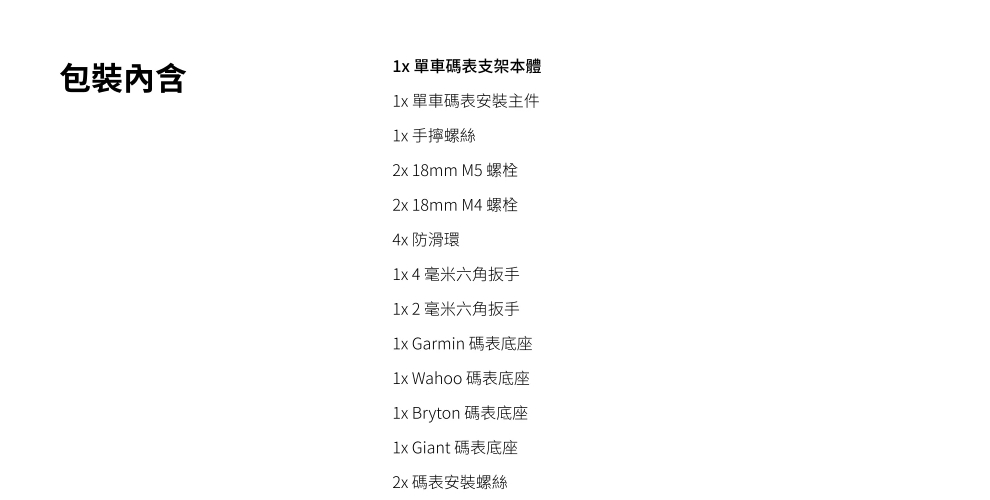 包裝內含

1x 單車碼表支架本體

1x 單車碼表安裝主件

1x 手擰螺絲

2x 18mm M5 螺栓

2x 18mm M4 螺栓

4x 防滑環

1x 4 毫米六角扳手

1x 2 毫米六角扳手

1x Garmin 碼表底座

1x Wahoo 碼表底座

1x Bryton 碼表底座

1x Giant 碼表底座

2x 碼表安裝螺絲